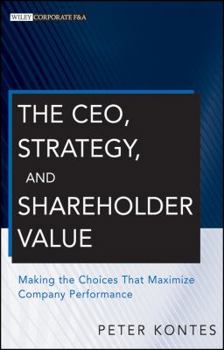 WILEY CORPORATE F&A

THE CEO, STRATEGY, AND SHAREHOLDER VALUE

Making the Choices That Maximize Company Performance

PETER KONTES